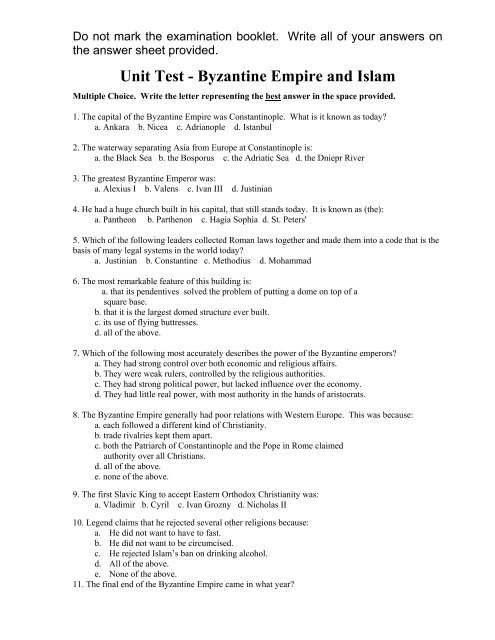 Do not mark the examination booklet. Write all of your answers on the answer sheet provided.

Unit Test - Byzantine Empire and Islam

Multiple Choice. Write the letter representing the best answer in the space provided.

1. The capital of the Byzantine Empire was Constantinople. What is it known as today?
a. Ankara b. Nicea c. Adrianople d. Istanbul

2. The waterway separating Asia from Europe at Constantinople is:
a. the Black Sea b. the Bosporus c. the Adriatic Sea d. the Dniepr River

3. The greatest Byzantine Emperor was:
a. Alexius I b. Valens c. Ivan III d. Justinian

4. He had a huge church built in his capital, that still stands today. It is known as (the):
a. Pantheon b. Parthenon c. Hagia Sophia d. St. Peters'

5. Which of the following leaders collected Roman laws together and made them into a code that is the basis of many legal systems in the world today?
a. Justinian b. Constantine c. Methodius d. Mohammad

6. The most remarkable feature of this building is:
a. that its pendentives solved the problem of putting a dome on top of a square base.
b. that it is the largest domed structure ever built.
c. its use of flying buttresses.
d. all of the above.

7. Which of the following most accurately describes the power of the Byzantine emperors?
a. They had strong control over both economic and religious affairs.
b. They were weak rulers, controlled by the religious authorities.
c. They had strong political power, but lacked influence over the economy.
d. They had little real power, with most authority in the hands of aristocrats.

8. The Byzantine Empire generally had poor relations with Western Europe. This was because:
a. each followed a different kind of Christianity.
b. trade rivalries kept them apart.
c. both the Patriarch of Constantinople and the Pope in Rome claimed authority over all Christians.
d. all of the above.
e. none of the above.

9. The first Slavic King to accept Eastern Orthodox Christianity was:
a. Vladimir b. Cyril c. Ivan Grozny d. Nicholas II

10. Legend claims that he rejected several other religions because:
a. He did not want to have to fast.
b. He did not want to be circumcised.
c. He rejected Islam's ban on drinking alcohol.
d. All of the above.
e. None of the above.

11. The final end of the Byzantine Empire came in what year?